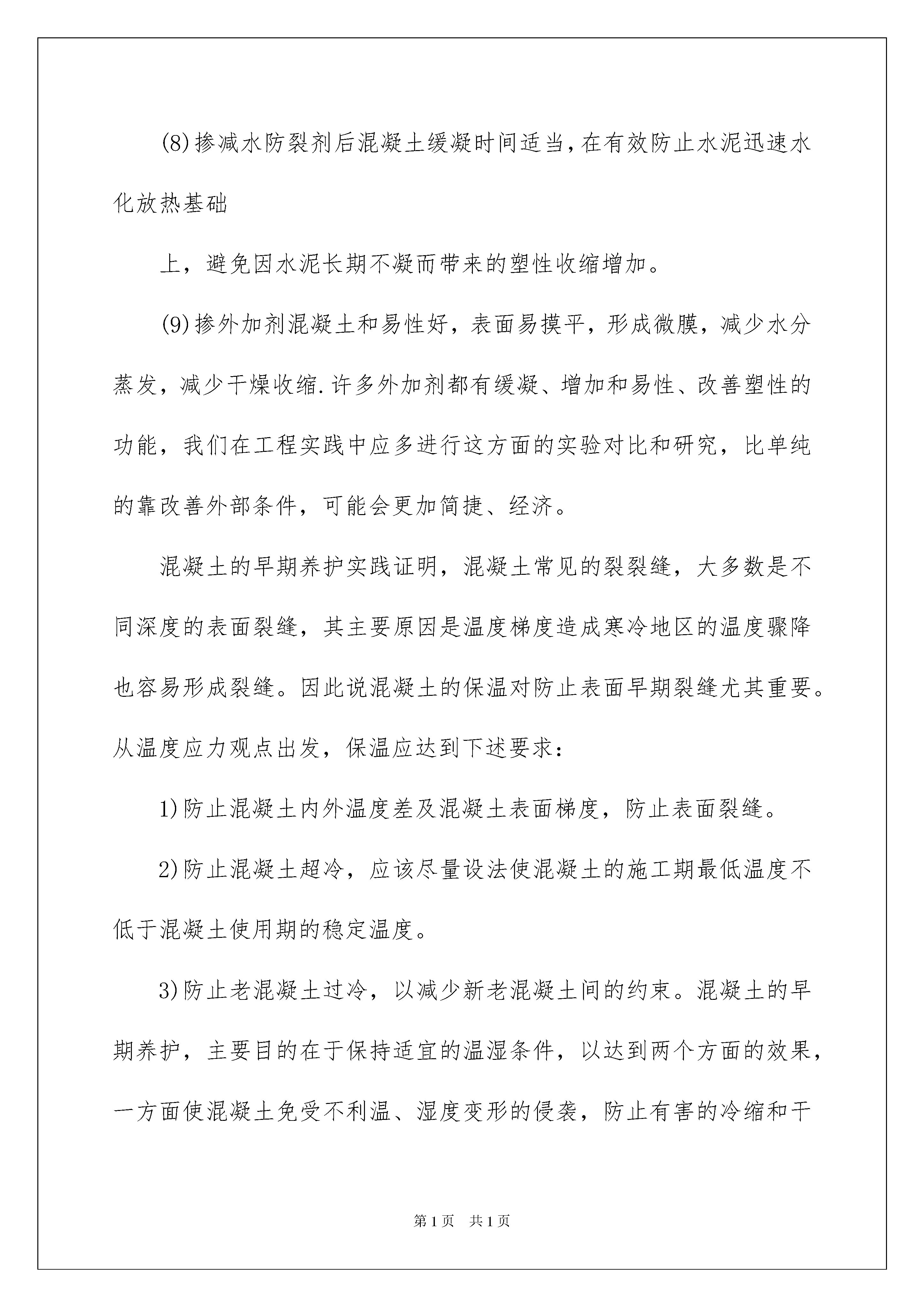 (8)掺减水防裂剂后混凝土缓凝时间适当，在有效防止水泥迅速水化放热基础

上，避免因水泥长期不凝而带来的塑性收缩增加。

(9)掺外加剂混凝土和易性好，表面易摸平，形成微膜，减少水分蒸发，减少干燥收缩.许多外加剂都有缓凝、增加和易性、改善塑性的功能，我们在工程实践中应多进行这方面的实验对比和研究，比单纯的靠改善外部条件，可能会更加简捷、经济。

混凝土的早期养护实践证明，混凝土常见的裂裂缝，大多数是不同深度的表面裂缝，其主要原因是温度梯度造成寒冷地区的温度骤降也容易形成裂缝。因此说混凝土的保温对防止表面早期裂缝尤其重要。从温度应力观点出发，保温应达到下述要求：

1)防止混凝土内外温度差及混凝土表面梯度，防止表面裂缝。

2)防止混凝土超冷，应该尽量设法使混凝土的施工期最低温度不低于混凝土使用期的稳定温度。

3)防止老混凝土过冷，以减少新老混凝土间的约束。混凝土的早期养护，主要目的在于保持适宜的温湿条件，以达到两个方面的效果，一方面使混凝土免受不利温、湿度变形的侵袭，防止有害的冷缩和干

第1页 共1页